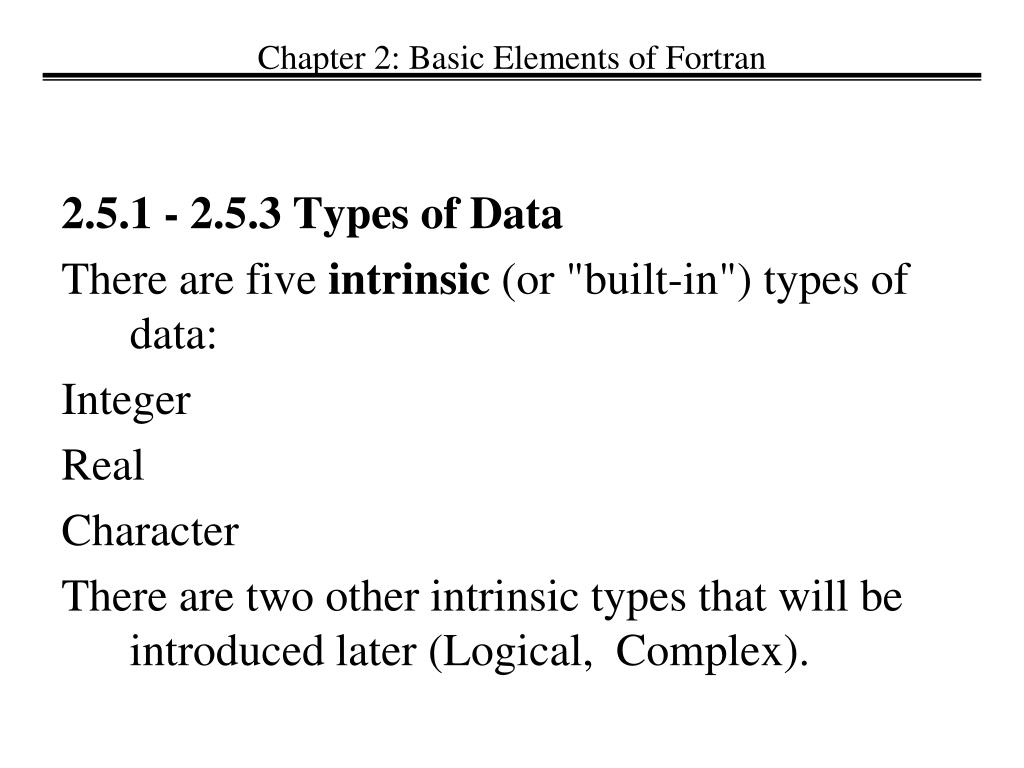 Chapter 2: Basic Elements of Fortran

2.5.1 - 2.5.3 Types of Data

There are five intrinsic (or "built-in") types of data:

Integer

Real

Character

There are two other intrinsic types that will be introduced later (Logical, Complex).